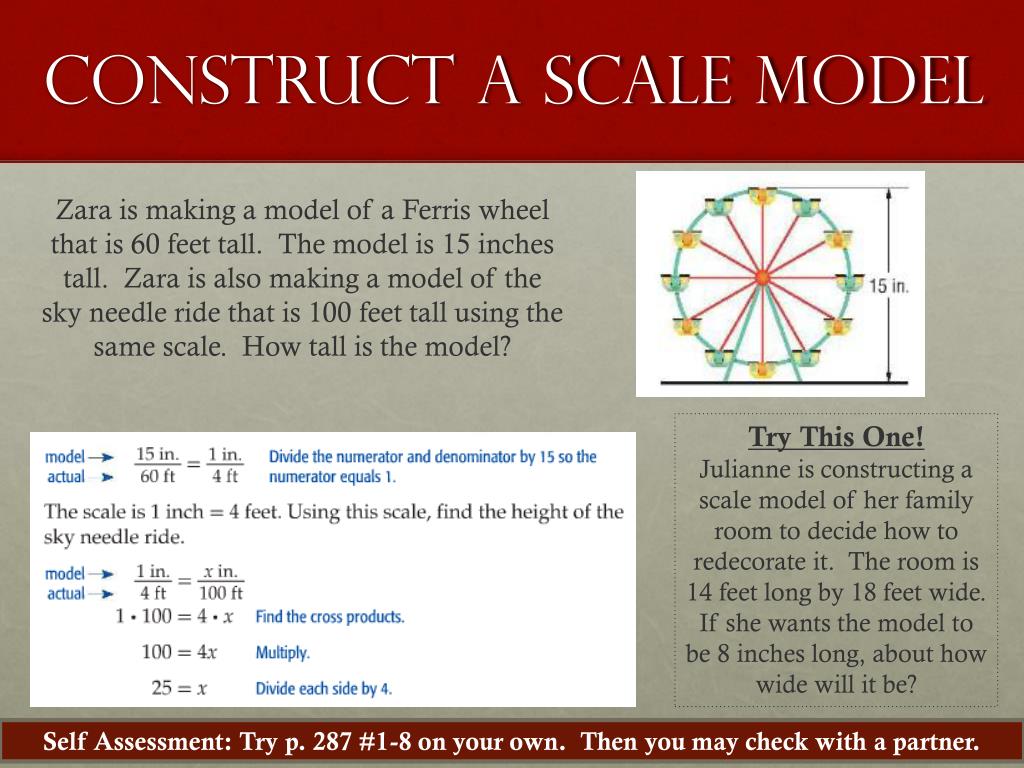 CONSTRUCT A SCALE MODEL

Zara is making a model of a Ferris wheel that is 60 feet tall. The model is 15 inches tall. Zara is also making a model of the sky needle ride that is 100 feet tall using the same scale. How tall is the model?

15 in.

model → actual → $\frac{15 \text{ in.}}{60 \text{ ft}} = \frac{1 \text{ in.}}{4 \text{ ft}}$ Divide the numerator and denominator by 15 so the numerator equals 1.

The scale is 1 inch = 4 feet. Using this scale, find the height of the sky needle ride.

model → actual → $\frac{1 \text{ in.}}{4 \text{ ft}} = \frac{x \text{ in.}}{100 \text{ ft}}$

$1 \cdot 100 = 4 \cdot x$ Find the cross products.

$100 = 4x$ Multiply.

$25 = x$ Divide each side by 4.

Try This One!
Julianne is constructing a scale model of her family room to decide how to redecorate it. The room is 14 feet long by 18 feet wide. If she wants the model to be 8 inches long, about how wide will it be?

Self Assessment: Try p. 287 #1-8 on your own. Then you may check with a partner.